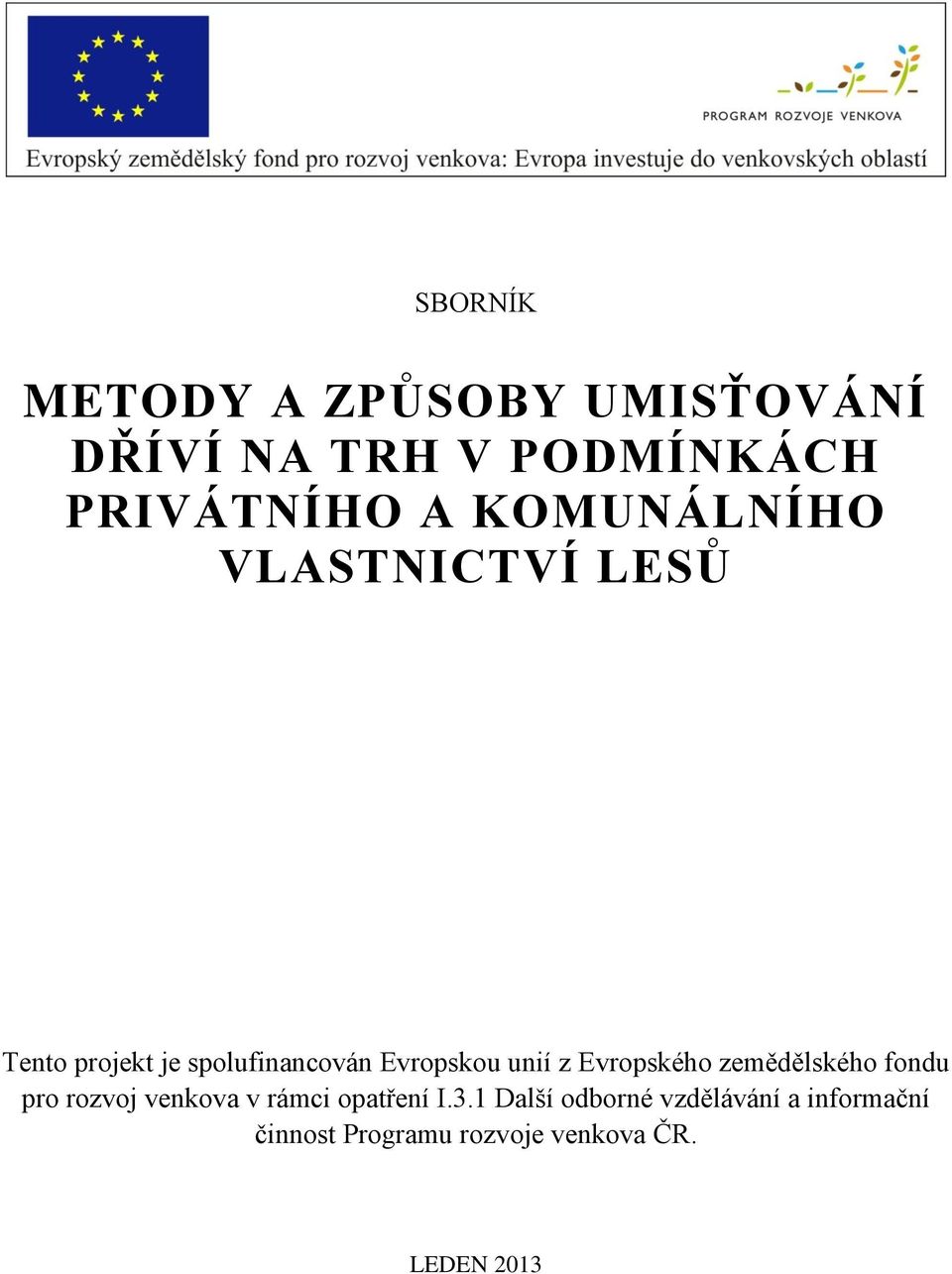 PROGRAM ROZVOJE VENKOVA

Evropský zemědělský fond pro rozvoj venkova: Evropa investuje do venkovských oblastí

SBORNÍK

METODY A ZPŮSOBY UMISŤOVÁNÍ DŘÍVÍ NA TRH V PODMÍNKÁCH PRIVÁTNÍHO A KOMUNÁLNÍHO VLASTNICTVÍ LESŮ

Tento projekt je spolufinancován Evropskou unií z Evropského zemědělského fondu pro rozvoj venkova v rámci opatření I.3.1 Další odborné vzdělávání a informační činnost Programu rozvoje venkova ČR.

LEDEN 2013